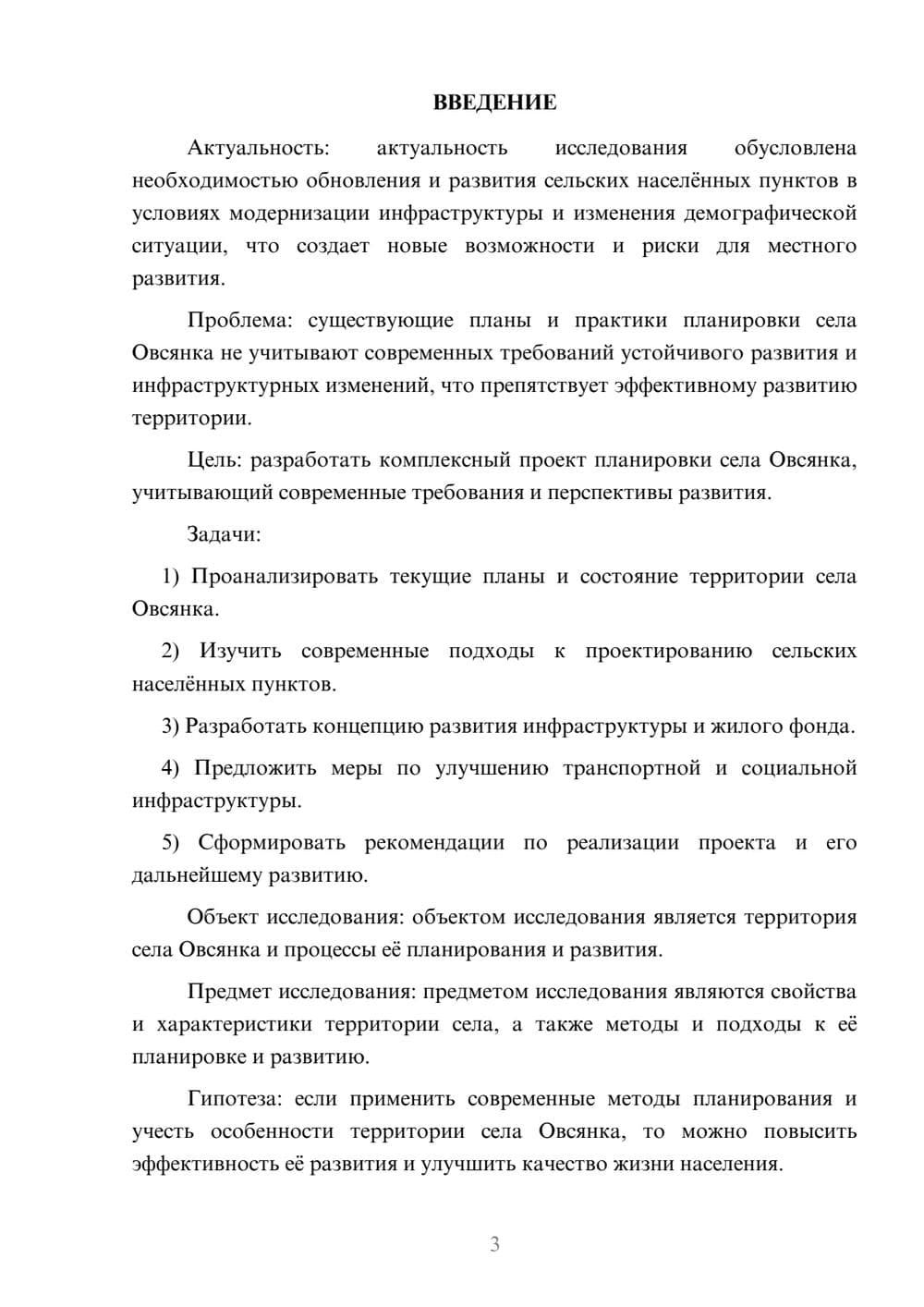 ВВЕДЕНИЕ

Актуальность: актуальность исследования обусловлена необходимостью обновления и развития сельских населённых пунктов в условиях модернизации инфраструктуры и изменения демографической ситуации, что создает новые возможности и риски для местного развития.

Проблема: существующие планы и практики планировки села Овсянка не учитывают современных требований устойчивого развития и инфраструктурных изменений, что препятствует эффективному развитию территории.

Цель: разработать комплексный проект планировки села Овсянка, учитывающий современные требования и перспективы развития.

Задачи:

1) Проанализировать текущие планы и состояние территории села Овсянка.

2) Изучить современные подходы к проектированию сельских населённых пунктов.

3) Разработать концепцию развития инфраструктуры и жилого фонда.

4) Предложить меры по улучшению транспортной и социальной инфраструктуры.

5) Сформировать рекомендации по реализации проекта и его дальнейшему развитию.

Объект исследования: объектом исследования является территория села Овсянка и процессы её планирования и развития.

Предмет исследования: предметом исследования являются свойства и характеристики территории села, а также методы и подходы к её планировке и развитию.

Гипотеза: если применить современные методы планирования и учесть особенности территории села Овсянка, то можно повысить эффективность её развития и улучшить качество жизни населения.

3